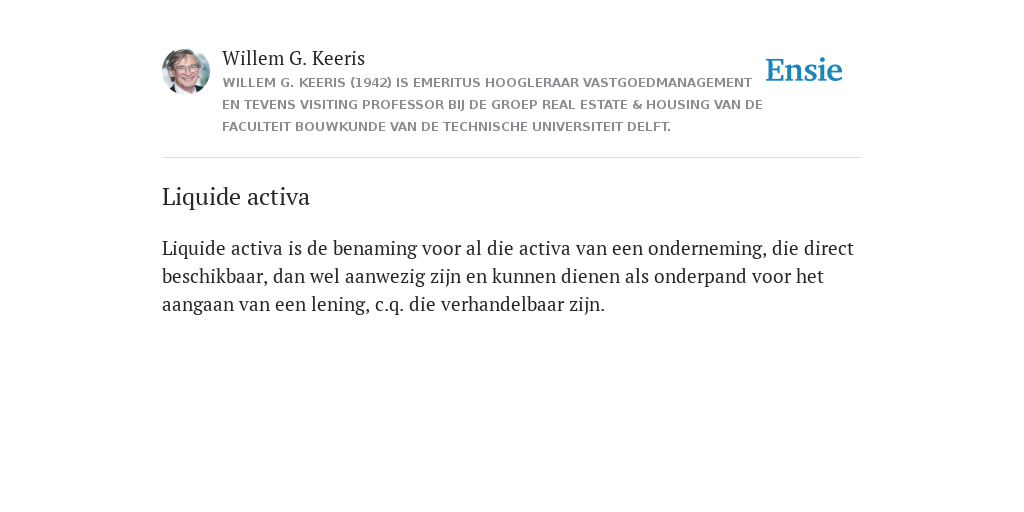 Willem G. Keeris
WILLEM G. KEERIS (1942) IS EMERITUS HOOGLERAAR VASTGOEDMANAGEMENT EN TEVENS VISITING PROFESSOR BIJ DE GROEP REAL ESTATE & HOUSING VAN DE FACULTEIT BOUWKUNDE VAN DE TECHNISCHE UNIVERSITEIT DELFT.

Ensie

Liquide activa

Liquide activa is de benaming voor al die activa van een onderneming, die direct beschikbaar, dan wel aanwezig zijn en kunnen dienen als onderpand voor het aangaan van een lening, c.q. die verhandelbaar zijn.